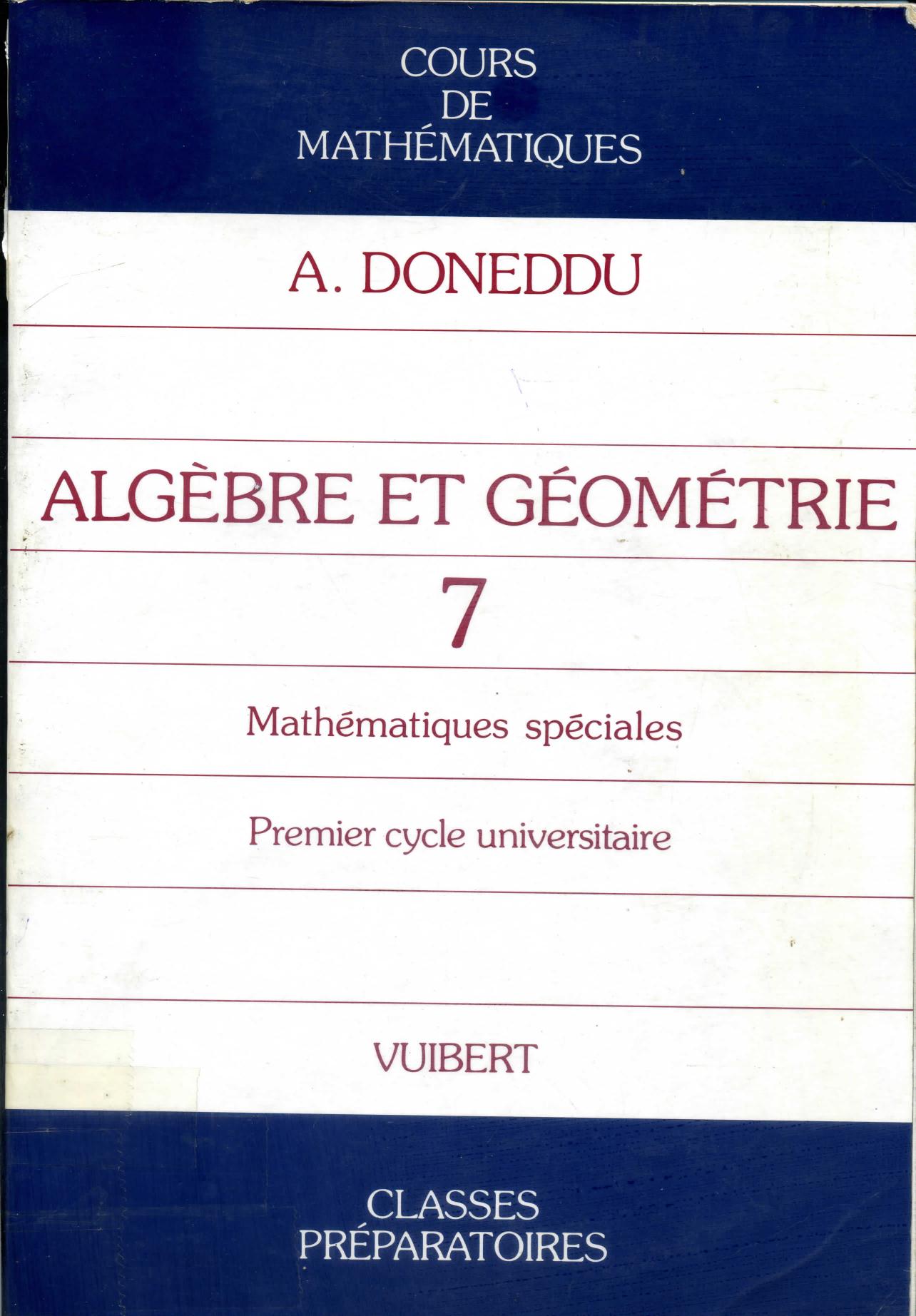 COURS
DE
MATHÉMATIQUES

A. DONEDDU

ALGÈBRE ET GÉOMÉTRIE

7

Mathématiques spéciales

Premier cycle universitaire

VUIBERT

CLASSES
PRÉPARATOIRES